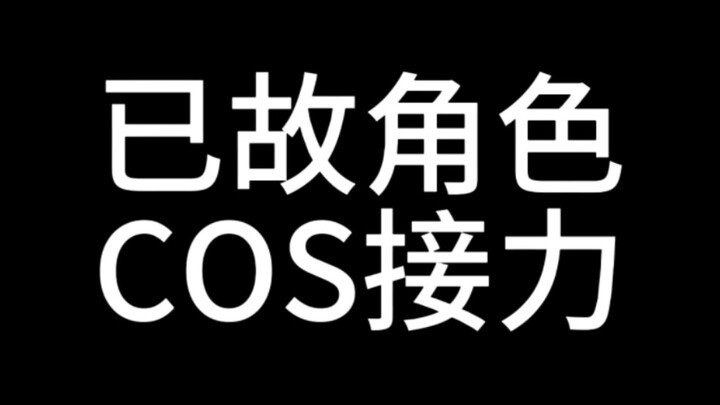 已故角色
COS接力